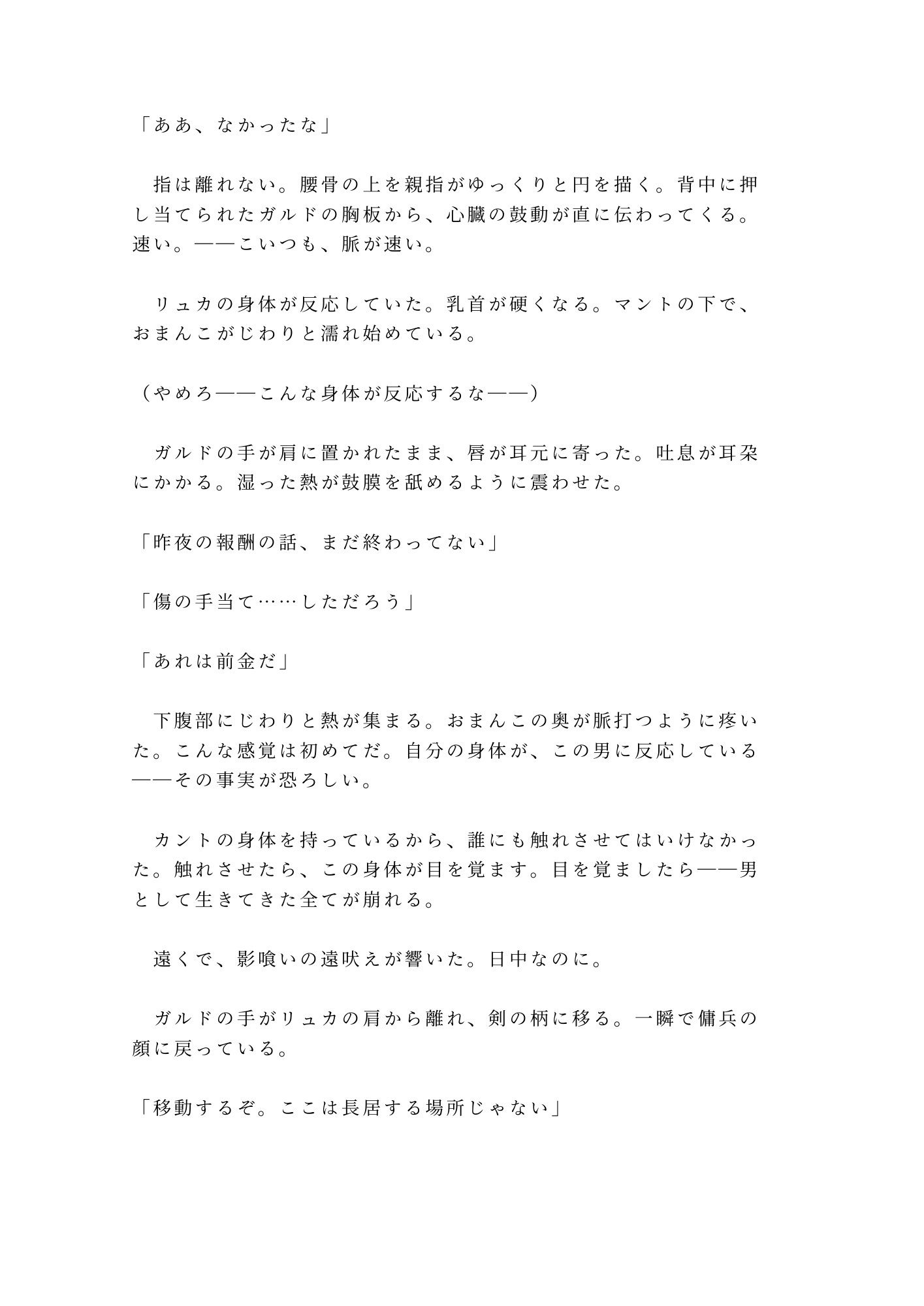 「ああ、なかったな」

指は離れない。腰骨の上を親指がゆっくりと円を描く。背中に押し当てられたガルドの胸板から、心臓の鼓動が直に伝わってくる。速い。——こいつも、脈が速い。

リュカの身体が反応していた。乳首が硬くなる。マントの下で、おまんこがじわりと濡れ始めている。

（やめろ——こんな身体が反応するな——）

ガルドの手が肩に置かれたまま、唇が耳元に寄った。吐息が耳朶にかかる。湿った熱が鼓膜を舐めるように震わせた。

「昨夜の報酬の話、まだ終わってない」

「傷の手当て……しただろう」

「あれは前金だ」

下腹部にじわりと熱が集まる。おまんこの奥が脈打つように疼いた。こんな感覚は初めてだ。自分の身体が、この男に反応している——その事実が恐ろしい。

カントの身体を持っているから、誰にも触れさせてはいけなかった。触れさせたら、この身体が目を覚ます。目を覚ましたら——男として生きてきた全てが崩れる。

遠くで、影喰いの遠吠えが響いた。日中なのに。

ガルドの手がリュカの肩から離れ、剣の柄に移る。一瞬で傭兵の顔に戻っている。

「移動するぞ。ここは長居する場所じゃない」